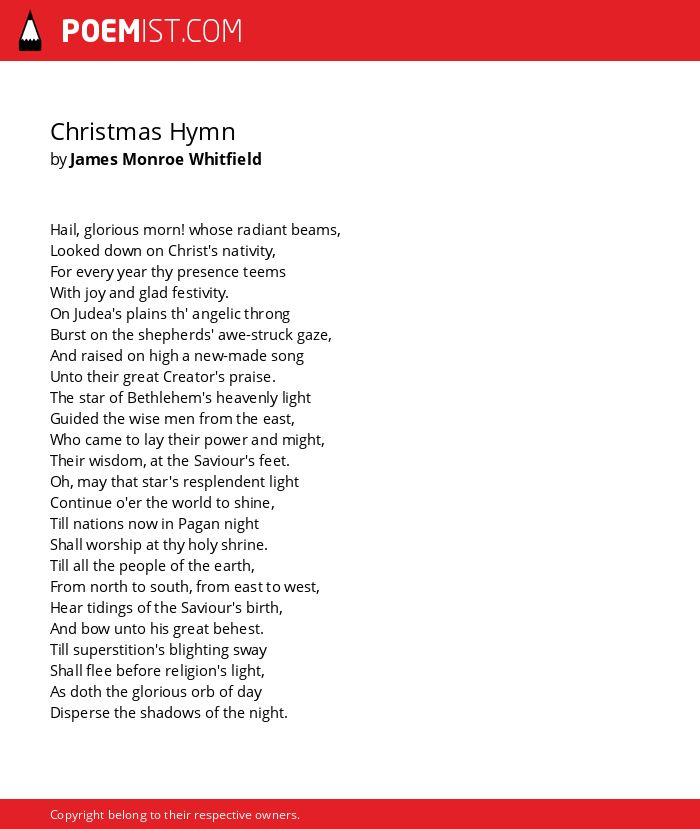 POEMIST.COM

Christmas Hymn
by James Monroe Whitfield

Hail, glorious morn! whose radiant beams,
Looked down on Christ's nativity,
For every year thy presence teems
With joy and glad festivity.
On Judea's plains th' angelic throng
Burst on the shepherds' awe-struck gaze,
And raised on high a new-made song
Unto their great Creator's praise.
The star of Bethlehem's heavenly light
Guided the wise men from the east,
Who came to lay their power and might,
Their wisdom, at the Saviour's feet.
Oh, may that star's resplendent light
Continue o'er the world to shine,
Till nations now in Pagan night
Shall worship at thy holy shrine.
Till all the people of the earth,
From north to south, from east to west,
Hear tidings of the Saviour's birth,
And bow unto his great behest.
Till superstition's blighting sway
Shall flee before religion's light,
As doth the glorious orb of day
Disperse the shadows of the night.

Copyright belong to their respective owners.